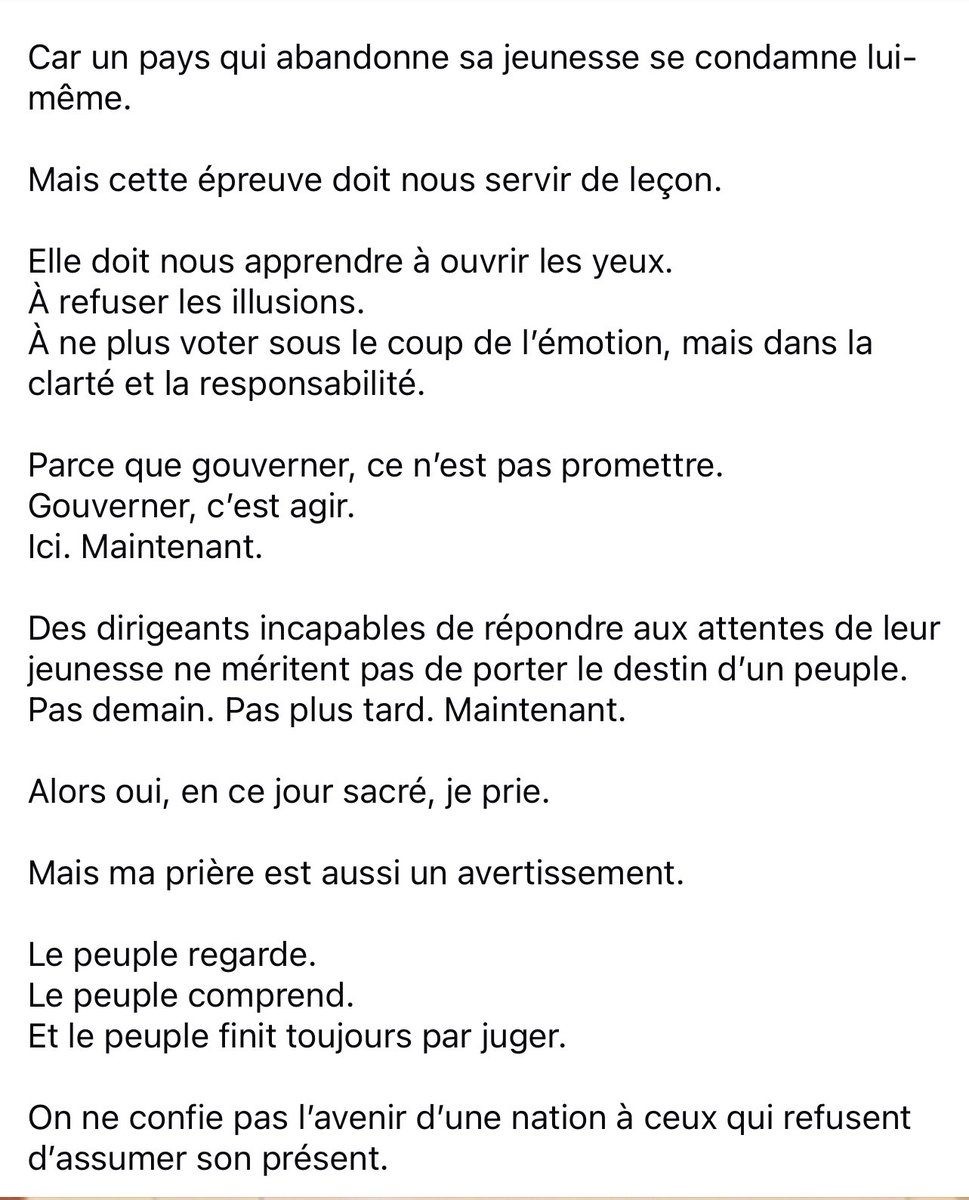 Car un pays qui abandonne sa jeunesse se condamne lui-même.

Mais cette épreuve doit nous servir de leçon.

Elle doit nous apprendre à ouvrir les yeux.
À refuser les illusions.
À ne plus voter sous le coup de l'émotion, mais dans la clarté et la responsabilité.

Parce que gouverner, ce n'est pas promettre.
Gouverner, c'est agir.
Ici. Maintenant.

Des dirigeants incapables de répondre aux attentes de leur jeunesse ne méritent pas de porter le destin d'un peuple.
Pas demain. Pas plus tard. Maintenant.

Alors oui, en ce jour sacré, je prie.

Mais ma prière est aussi un avertissement.

Le peuple regarde.
Le peuple comprend.
Et le peuple finit toujours par juger.

On ne confie pas l'avenir d'une nation à ceux qui refusent d'assumer son présent.